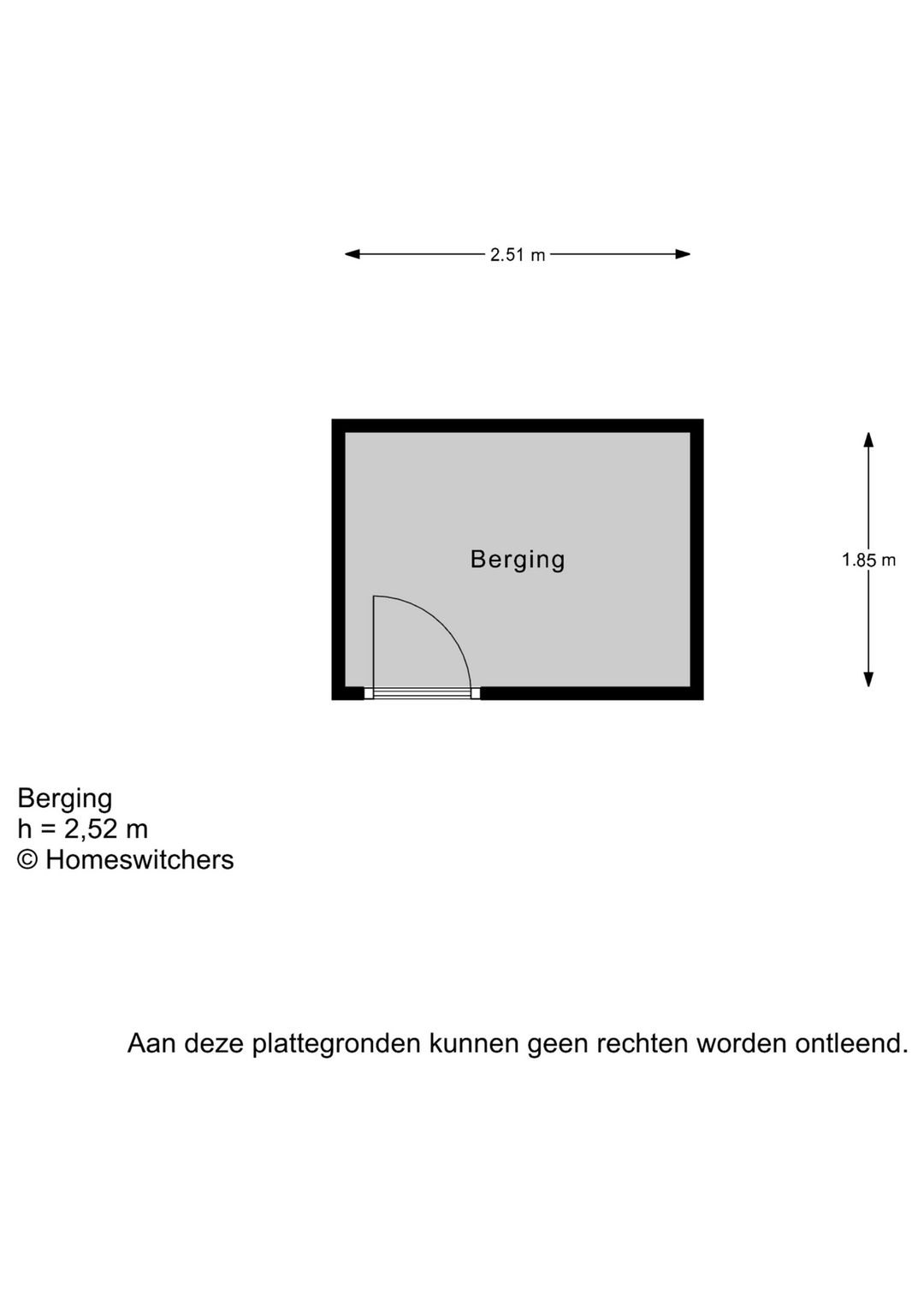 2.51 m

Berging

1.85 m

Berging
h = 2,52 m
© Homeswitchers

Aan deze plattegronden kunnen geen rechten worden ontleend.